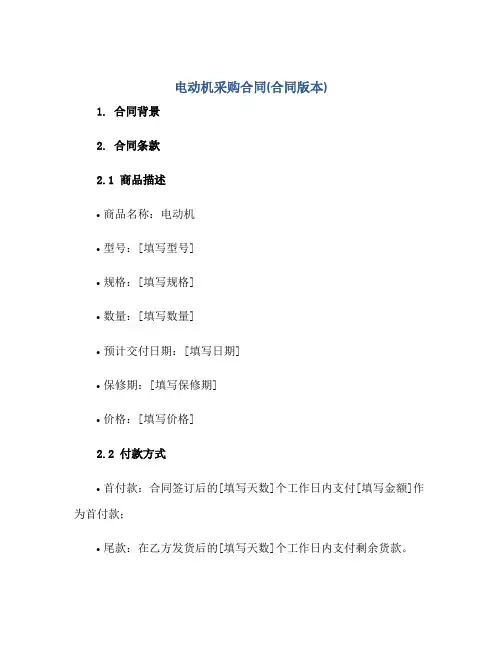 电动机采购合同(合同版本)

1. 合同背景

2. 合同条款

2.1 商品描述

• 商品名称：电动机

• 型号：[填写型号]

• 规格：[填写规格]

• 数量：[填写数量]

• 预计交付日期：[填写日期]

• 保修期：[填写保修期]

• 价格：[填写价格]

2.2 付款方式

• 首付款：合同签订后的[填写天数]个工作日内支付[填写金额]作为首付款；

• 尾款：在乙方发货后的[填写天数]个工作日内支付剩余货款。